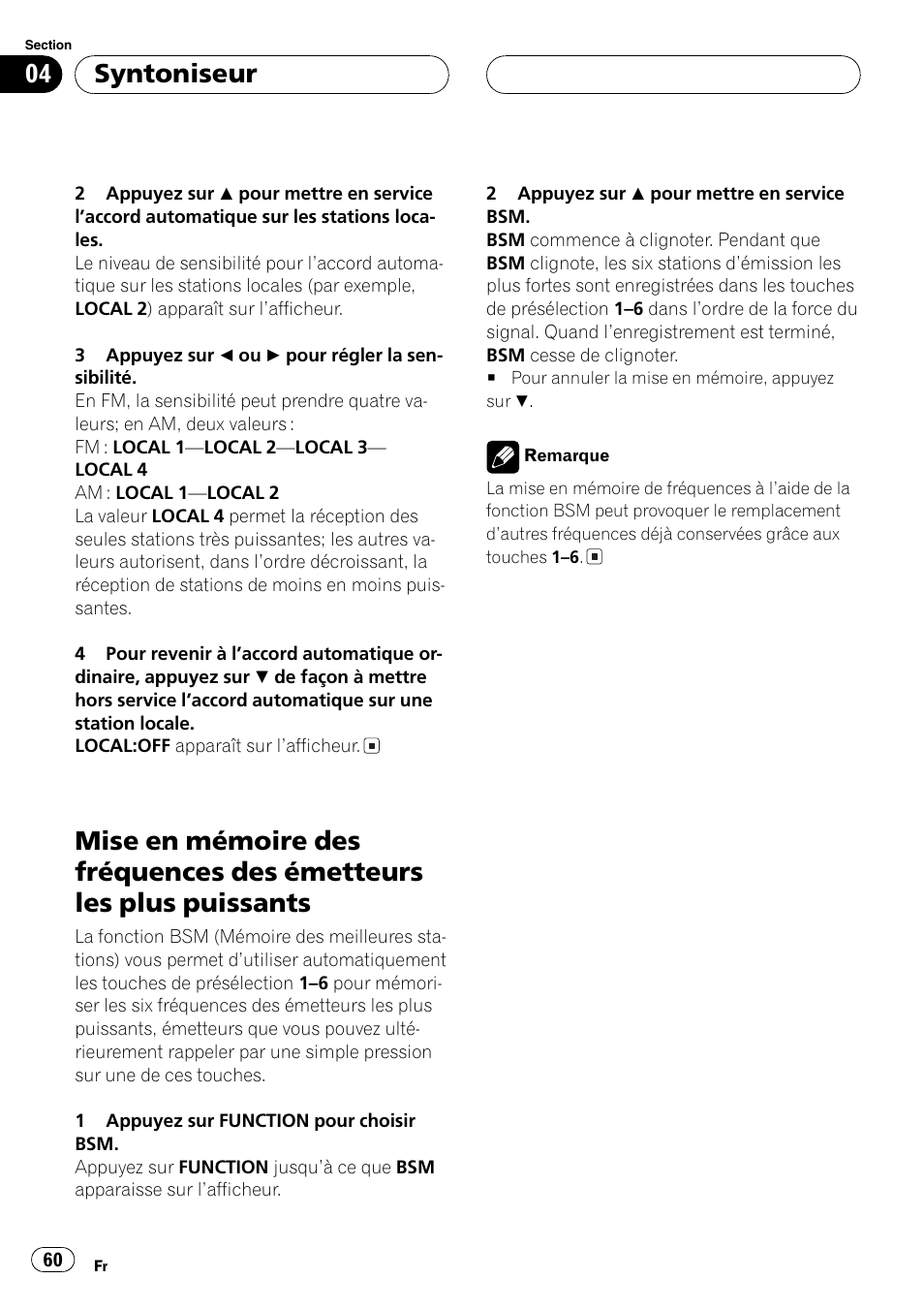 Section
04 Syntoniseur

2 Appuyez sur ▲ pour mettre en service l'accord automatique sur les stations locales.
Le niveau de sensibilité pour l'accord automatique sur les stations locales (par exemple, LOCAL 2) apparaît sur l'afficheur.

3 Appuyez sur ◄ ou ► pour régler la sensibilité.
En FM, la sensibilité peut prendre quatre valeurs; en AM, deux valeurs :
FM : LOCAL 1—LOCAL 2—LOCAL 3—LOCAL 4
AM : LOCAL 1—LOCAL 2
La valeur LOCAL 4 permet la réception des seules stations très puissantes; les autres valeurs autorisent, dans l'ordre décroissant, la réception de stations de moins en moins puissantes.

4 Pour revenir à l'accord automatique ordinaire, appuyez sur ▼ de façon à mettre hors service l'accord automatique sur une station locale.
LOCAL:OFF apparaît sur l'afficheur. ■

Mise en mémoire des fréquences des émetteurs les plus puissants

La fonction BSM (Mémoire des meilleures stations) vous permet d'utiliser automatiquement les touches de présélection 1–6 pour mémoriser les six fréquences des émetteurs les plus puissants, émetteurs que vous pouvez ultérieurement rappeler par une simple pression sur une de ces touches.

1 Appuyez sur FUNCTION pour choisir BSM.
Appuyez sur FUNCTION jusqu'à ce que BSM apparaisse sur l'afficheur.

2 Appuyez sur ▲ pour mettre en service BSM.
BSM commence à clignoter. Pendant que BSM clignote, les six stations d'émission les plus fortes sont enregistrées dans les touches de présélection 1–6 dans l'ordre de la force du signal. Quand l'enregistrement est terminé, BSM cesse de clignoter.
■ Pour annuler la mise en mémoire, appuyez sur ▼.

Remarque
La mise en mémoire de fréquences à l'aide de la fonction BSM peut provoquer le remplacement d'autres fréquences déjà conservées grâce aux touches 1–6. ■

60
Fr